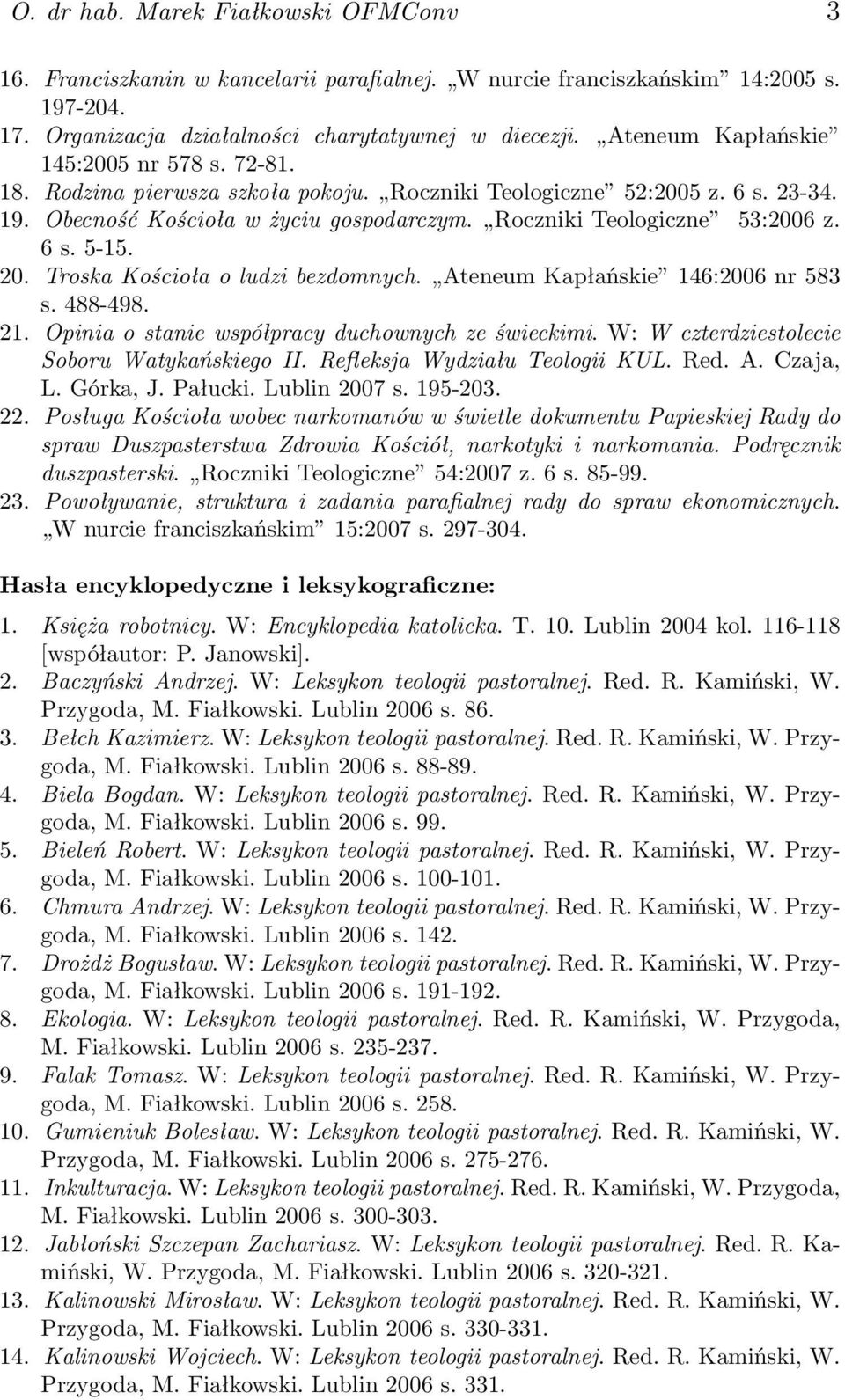 O. dr hab. Marek Fiałkowski OFMConv 3

16. Franciszkanin w kancelarii parafialnej. „W nurcie franciszkańskim” 14:2005 s. 197-204.
17. Organizacja działalności charytatywnej w diecezji. „Ateneum Kapłańskie” 145:2005 nr 578 s. 72-81.
18. Rodzina pierwsza szkoła pokoju. „Roczniki Teologiczne” 52:2005 z. 6 s. 23-34.
19. Obecność Kościoła w życiu gospodarczym. „Roczniki Teologiczne” 53:2006 z. 6 s. 5-15.
20. Troska Kościoła o ludzi bezdomnych. „Ateneum Kapłańskie” 146:2006 nr 583 s. 488-498.
21. Opinia o stanie współpracy duchownych ze świeckimi. W: W czterdziestolecie Soboru Watykańskiego II. Refleksja Wydziału Teologii KUL. Red. A. Czaja, L. Górka, J. Pałucki. Lublin 2007 s. 195-203.
22. Posługa Kościoła wobec narkomanów w świetle dokumentu Papieskiej Rady do spraw Duszpasterstwa Zdrowia Kościół, narkotyki i narkomania. Podręcznik duszpasterski. „Roczniki Teologiczne” 54:2007 z. 6 s. 85-99.
23. Powoływanie, struktura i zadania parafialnej rady do spraw ekonomicznych. „W nurcie franciszkańskim” 15:2007 s. 297-304.

Hasła encyklopedyczne i leksykograficzne:

1. Księża robotnicy. W: Encyklopedia katolicka. T. 10. Lublin 2004 kol. 116-118 [współautor: P. Janowski].
2. Baczyński Andrzej. W: Leksykon teologii pastoralnej. Red. R. Kamiński, W. Przygoda, M. Fiałkowski. Lublin 2006 s. 86.
3. Bełch Kazimierz. W: Leksykon teologii pastoralnej. Red. R. Kamiński, W. Przygoda, M. Fiałkowski. Lublin 2006 s. 88-89.
4. Biela Bogdan. W: Leksykon teologii pastoralnej. Red. R. Kamiński, W. Przygoda, M. Fiałkowski. Lublin 2006 s. 99.
5. Bieleń Robert. W: Leksykon teologii pastoralnej. Red. R. Kamiński, W. Przygoda, M. Fiałkowski. Lublin 2006 s. 100-101.
6. Chmura Andrzej. W: Leksykon teologii pastoralnej. Red. R. Kamiński, W. Przygoda, M. Fiałkowski. Lublin 2006 s. 142.
7. Drożdż Bogusław. W: Leksykon teologii pastoralnej. Red. R. Kamiński, W. Przygoda, M. Fiałkowski. Lublin 2006 s. 191-192.
8. Ekologia. W: Leksykon teologii pastoralnej. Red. R. Kamiński, W. Przygoda, M. Fiałkowski. Lublin 2006 s. 235-237.
9. Falak Tomasz. W: Leksykon teologii pastoralnej. Red. R. Kamiński, W. Przygoda, M. Fiałkowski. Lublin 2006 s. 258.
10. Gumieniuk Bolesław. W: Leksykon teologii pastoralnej. Red. R. Kamiński, W. Przygoda, M. Fiałkowski. Lublin 2006 s. 275-276.
11. Inkulturacja. W: Leksykon teologii pastoralnej. Red. R. Kamiński, W. Przygoda, M. Fiałkowski. Lublin 2006 s. 300-303.
12. Jabłoński Szczepan Zachariasz. W: Leksykon teologii pastoralnej. Red. R. Kamiński, W. Przygoda, M. Fiałkowski. Lublin 2006 s. 320-321.
13. Kalinowski Mirosław. W: Leksykon teologii pastoralnej. Red. R. Kamiński, W. Przygoda, M. Fiałkowski. Lublin 2006 s. 330-331.
14. Kalinowski Wojciech. W: Leksykon teologii pastoralnej. Red. R. Kamiński, W. Przygoda, M. Fiałkowski. Lublin 2006 s. 331.